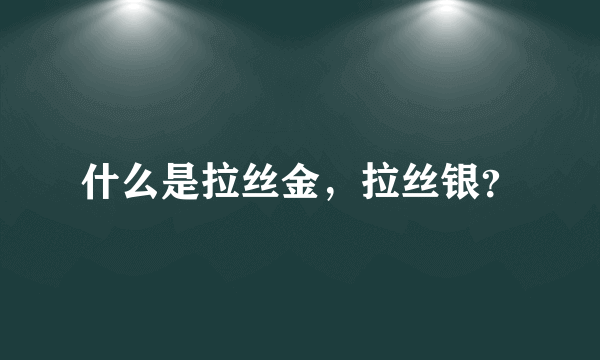 什么是拉丝金，拉丝银?